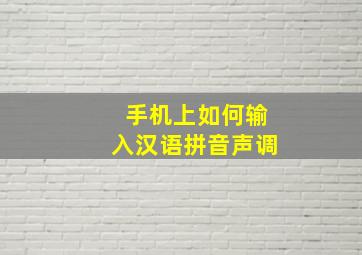 手机上如何输入汉语拼音声调